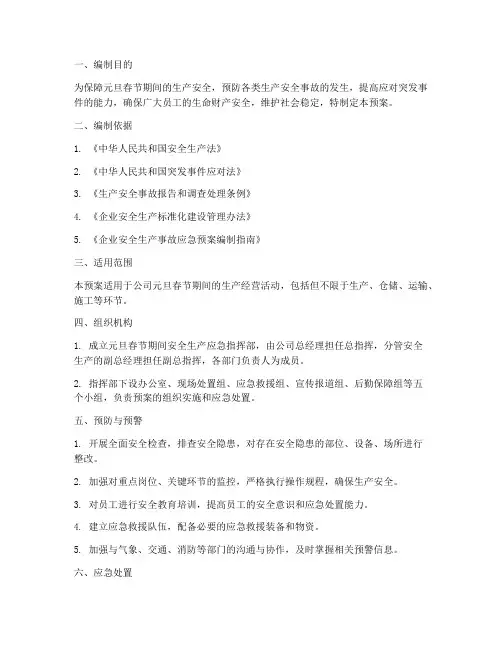 一、编制目的

为保障元旦春节期间的生产安全，预防各类生产安全事故的发生，提高应对突发事件的能力，确保广大员工的生命财产安全，维护社会稳定，特制定本预案。

二、编制依据

1. 《中华人民共和国安全生产法》

2. 《中华人民共和国突发事件应对法》

3. 《生产安全事故报告和调查处理条例》

4. 《企业安全生产标准化建设管理办法》

5. 《企业安全生产事故应急预案编制指南》

三、适用范围

本预案适用于公司元旦春节期间的生产经营活动，包括但不限于生产、仓储、运输、施工等环节。

四、组织机构

1. 成立元旦春节期间安全生产应急指挥部，由公司总经理担任总指挥，分管安全生产的副总经理担任副总指挥，各部门负责人为成员。

2. 指挥部下设办公室、现场处置组、应急救援组、宣传报道组、后勤保障组等五个小组，负责预案的组织实施和应急处置。

五、预防与预警

1. 开展全面安全检查，排查安全隐患，对存在安全隐患的部位、设备、场所进行整改。

2. 加强对重点岗位、关键环节的监控，严格执行操作规程，确保生产安全。

3. 对员工进行安全教育培训，提高员工的安全意识和应急处置能力。

4. 建立应急救援队伍，配备必要的应急救援装备和物资。

5. 加强与气象、交通、消防等部门的沟通与协作，及时掌握相关预警信息。

六、应急处置